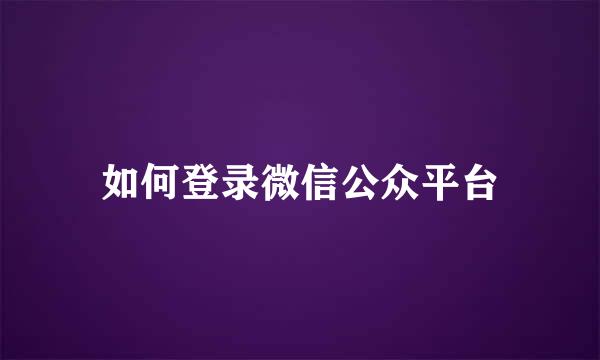 如何登录微信公众平台